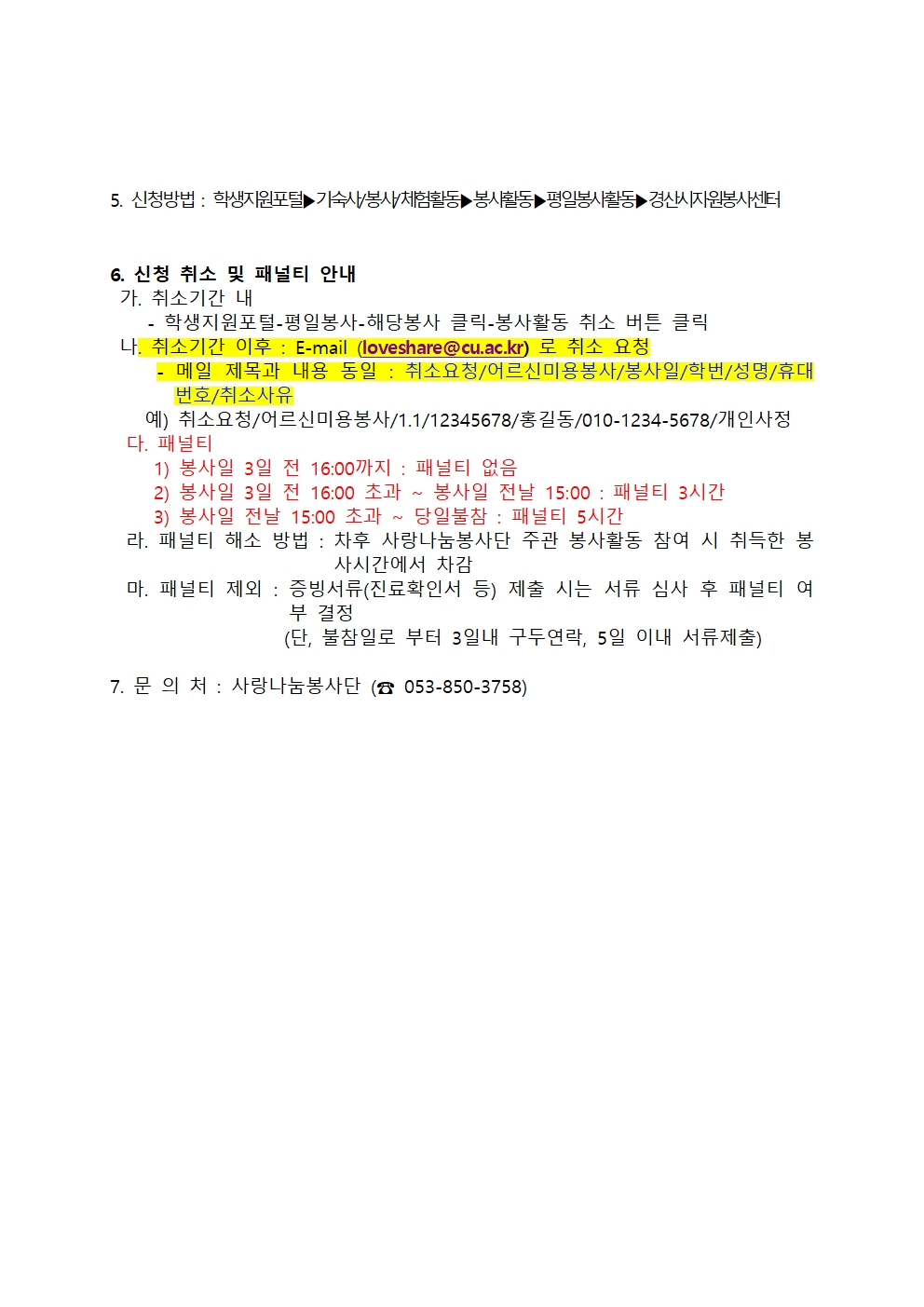 5. 신청방법 : 학생지원포털▶기숙사/봉사/체험활동▶봉사활동▶평일봉사활동▶경산시자원봉사센터

6. 신청 취소 및 패널티 안내
가. 취소기간 내
- 학생지원포털-평일봉사-해당봉사 클릭-봉사활동 취소 버튼 클릭
나. 취소기간 이후 : E-mail (loveshare@cu.ac.kr) 로 취소 요청
- 메일 제목과 내용 동일 : 취소요청/어르신미용봉사/봉사일/학번/성명/휴대번호/취소사유
예) 취소요청/어르신미용봉사/1.1/12345678/홍길동/010-1234-5678/개인사정
다. 패널티
1) 봉사일 3일 전 16:00까지 : 패널티 없음
2) 봉사일 3일 전 16:00 초과 ~ 봉사일 전날 15:00 : 패널티 3시간
3) 봉사일 전날 15:00 초과 ~ 당일불참 : 패널티 5시간
라. 패널티 해소 방법 : 차후 사랑나눔봉사단 주관 봉사활동 참여 시 취득한 봉사시간에서 차감
마. 패널티 제외 : 증빙서류(진료확인서 등) 제출 시는 서류 심사 후 패널티 여부 결정
(단, 불참일로 부터 3일내 구두연락, 5일 이내 서류제출)

7. 문 의 처 : 사랑나눔봉사단 (☎ 053-850-3758)